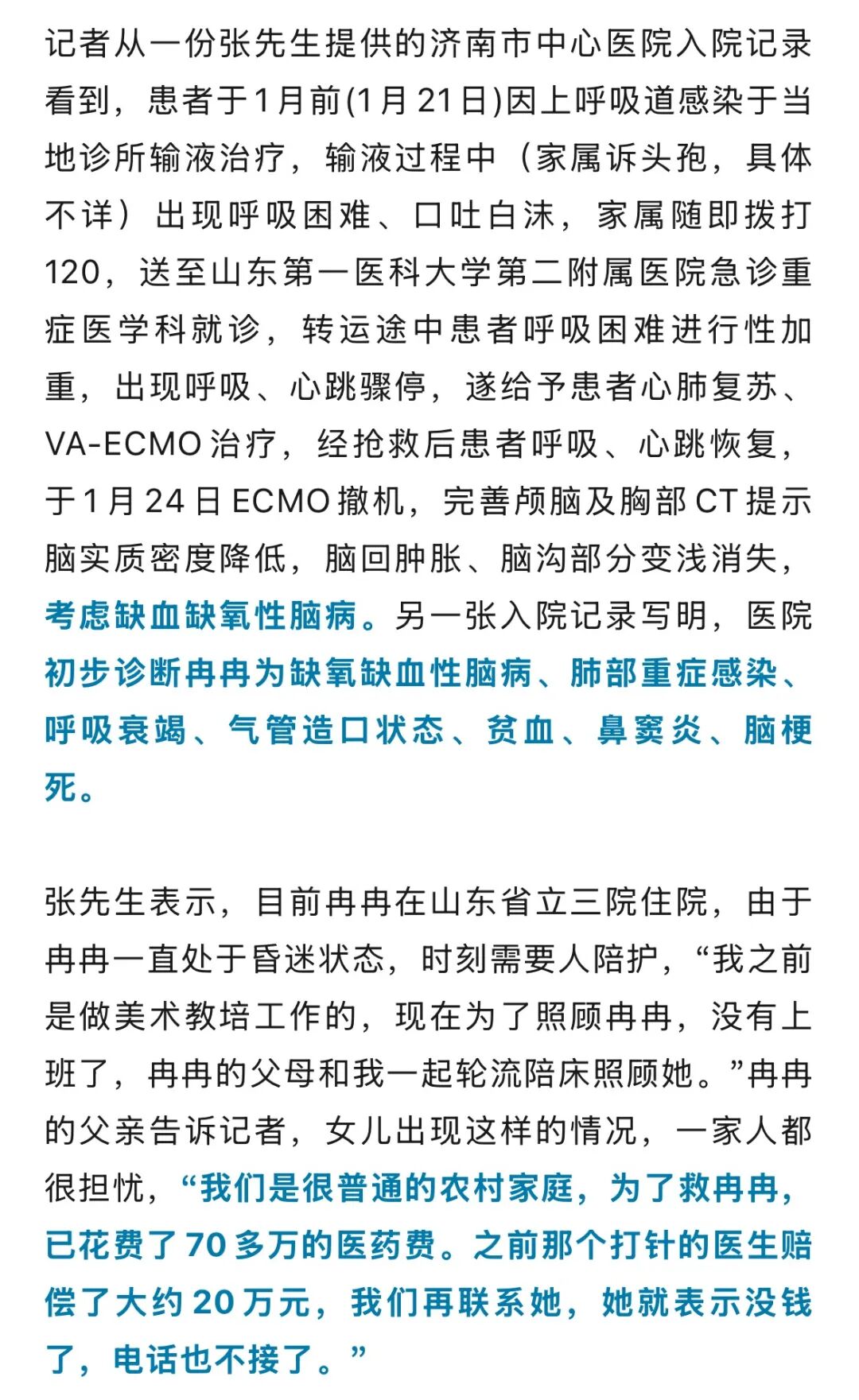 记者从一份张先生提供的济南市中心医院入院记录看到，患者于1月前(1月21日)因上呼吸道感染于当地诊所输液治疗，输液过程中（家属诉头孢，具体不详）出现呼吸困难、口吐白沫，家属随即拨打120，送至山东第一医科大学第二附属医院急诊重症医学科就诊，转运途中患者呼吸困难进行性加重，出现呼吸、心跳骤停，遂给予患者心肺复苏、VA-ECMO治疗，经抢救后患者呼吸、心跳恢复，于1月24日ECMO撤机，完善颅脑及胸部CT提示脑实质密度降低，脑回肿胀、脑沟部分变浅消失，考虑缺血缺氧性脑病。另一张入院记录写明，医院初步诊断冉冉为缺氧缺血性脑病、肺部重症感染、呼吸衰竭、气管造口状态、贫血、鼻窦炎、脑梗死。

张先生表示，目前冉冉在山东省立三院住院，由于冉冉一直处于昏迷状态，时刻需要人陪护，“我之前是做美术教培工作的，现在为了照顾冉冉，没有上班了，冉冉的父母和我一起轮流陪床照顾她。”冉冉的父亲告诉记者，女儿出现这样的情况，一家人都很担忧，“我们是很普通的农村家庭，为了救冉冉，已花费了70多万的医药费。之前那个打针的医生赔偿了大约20万元，我们再联系她，她就表示没钱了，电话也不接了。”